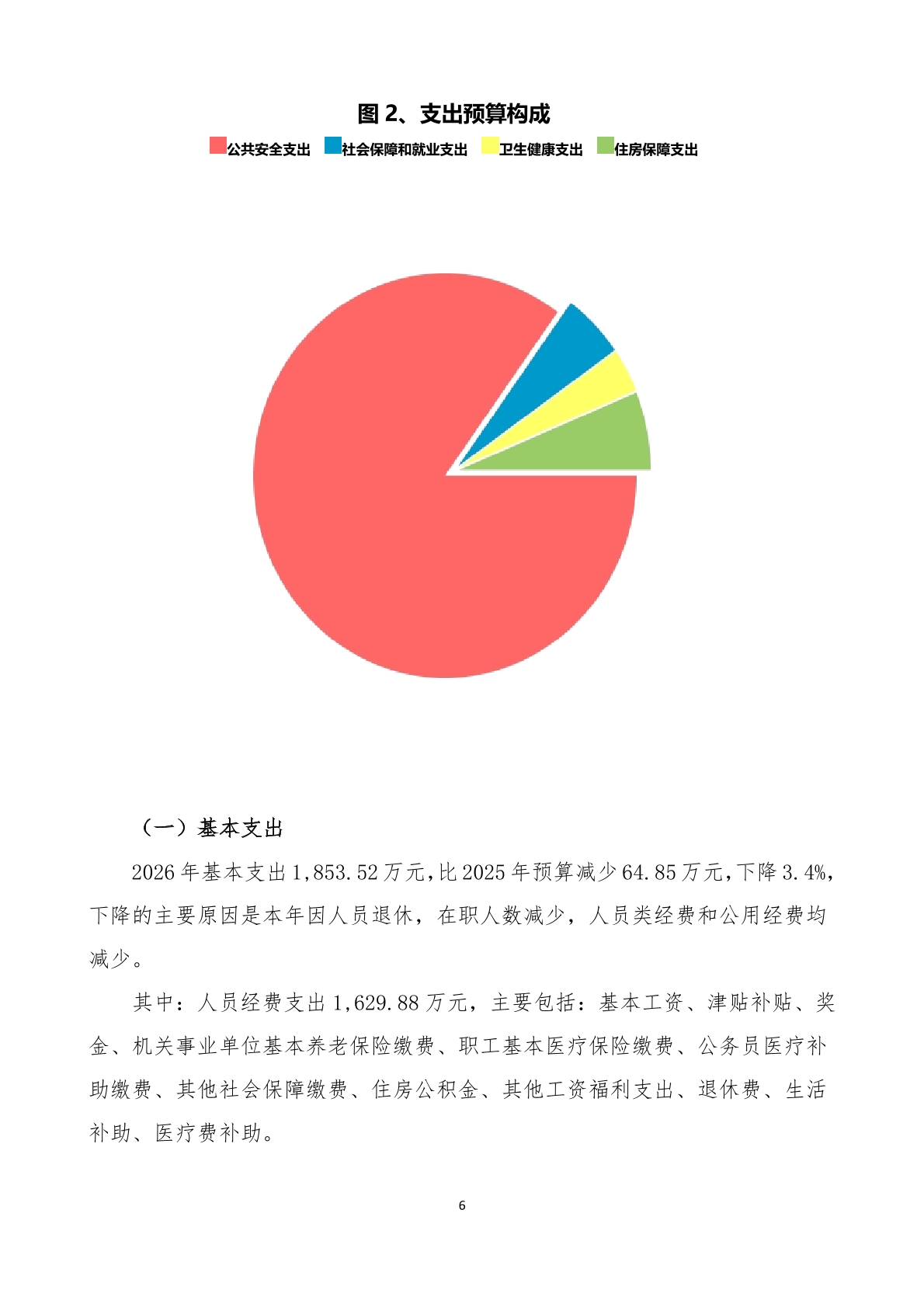 图 2、支出预算构成

公共安全支出 社会保障和就业支出 卫生健康支出 住房保障支出

（一）基本支出

2026 年基本支出 1,853.52 万元，比 2025 年预算减少 64.85 万元，下降 3.4%，下降的主要原因是本年因人员退休，在职人数减少，人员类经费和公用经费均减少。

其中：人员经费支出 1,629.88 万元，主要包括：基本工资、津贴补贴、奖金、机关事业单位基本养老保险缴费、职工基本医疗保险缴费、公务员医疗补助缴费、其他社会保障缴费、住房公积金、其他工资福利支出、退休费、生活补助、医疗费补助。

6